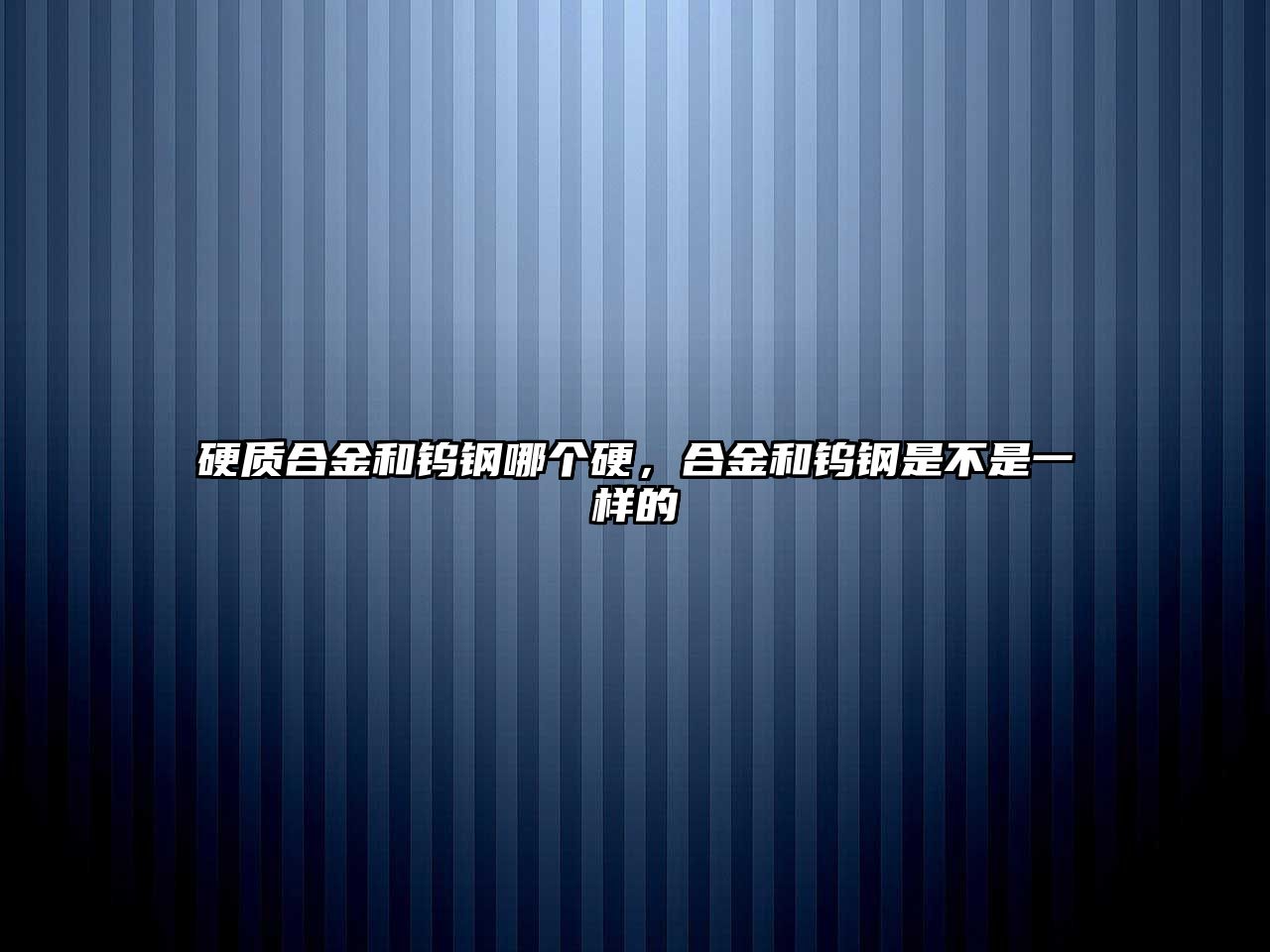 硬质合金和钨钢哪个硬，合金和钨钢是不是一样的